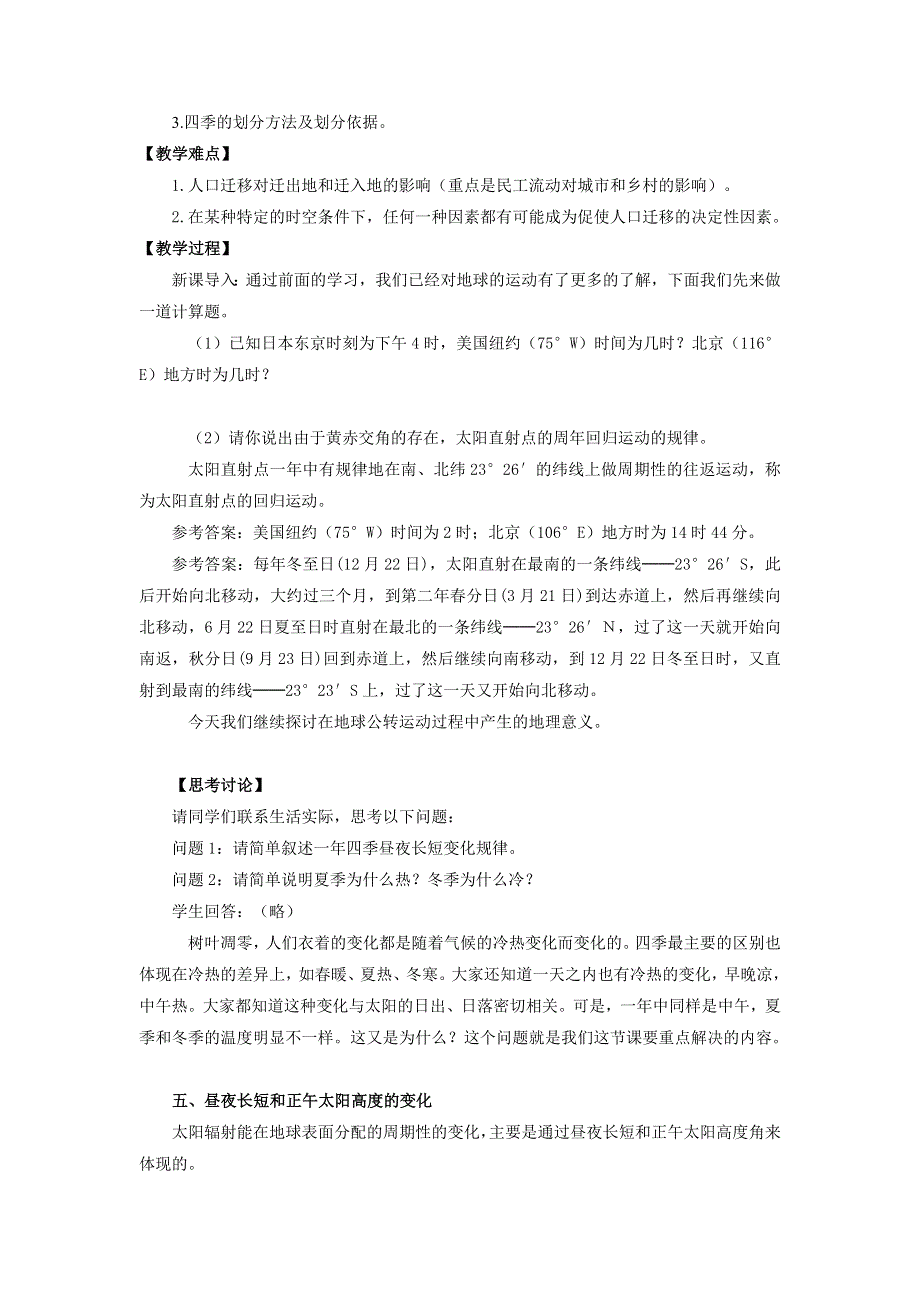 3.四季的划分方法及划分依据。

【教学难点】

1.人口迁移对迁出地和迁入地的影响（重点是民工流动对城市和乡村的影响）。

2.在某种特定的时空条件下，任何一种因素都有可能成为促使人口迁移的决定性因素。

【教学过程】

新课导入：通过前面的学习，我们已经对地球的运动有了更多的了解，下面我们先来做一道计算题。

（1）已知日本东京时刻为下午4时，美国纽约（75°W）时间为几时？北京（116°E）地方时为几时？

（2）请你说出由于黄赤交角的存在，太阳直射点的周年回归运动的规律。

太阳直射点一年中有规律地在南、北纬23°26′的纬线上做周期性的往返运动，称为太阳直射点的回归运动。

参考答案：美国纽约（75°W）时间为2时；北京（106°E）地方时为14时44分。

参考答案：每年冬至日(12月22日)，太阳直射在最南的一条纬线——23°26′S，此后开始向北移动，大约过三个月，到第二年春分日(3月21日)到达赤道上，然后再继续向北移动，6月22日夏至日时直射在最北的一条纬线——23°26′N，过了这一天就开始向南返，秋分日(9月23日)回到赤道上，然后继续向南移动，到12月22日冬至日时，又直射到最南的纬线——23°23′S上，过了这一天又开始向北移动。

今天我们继续探讨在地球公转运动过程中产生的地理意义。

【思考讨论】

请同学们联系生活实际，思考以下问题：

问题1：请简单叙述一年四季昼夜长短变化规律。

问题2：请简单说明夏季为什么热？冬季为什么冷？

学生回答：（略）

树叶凋零，人们衣着的变化都是随着气候的冷热变化而变化的。四季最主要的区别也体现在冷热的差异上，如春暖、夏热、冬寒。大家还知道一天之内也有冷热的变化，早晚凉，中午热。大家都知道这种变化与太阳的日出、日落密切相关。可是，一年中同样是中午，夏季和冬季的温度明显不一样。这又是为什么？这个问题就是我们这节课要重点解决的内容。

五、昼夜长短和正午太阳高度的变化

太阳辐射能在地球表面分配的周期性的变化，主要是通过昼夜长短和正午太阳高度角来体现的。